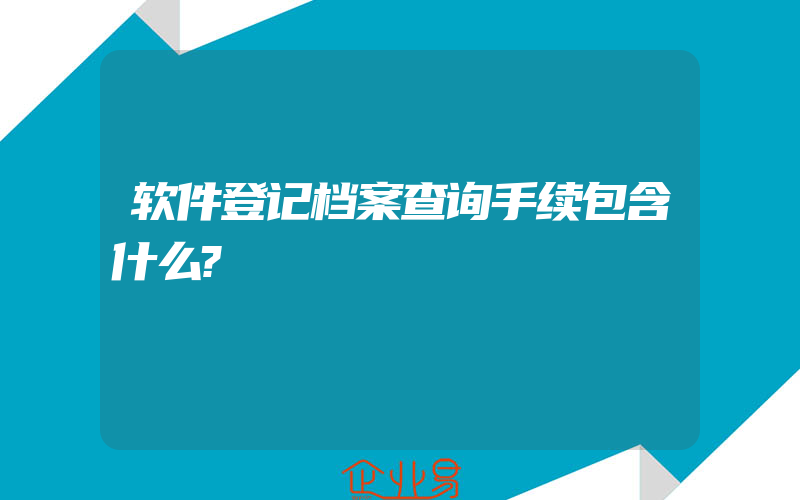 软件登记档案查询手续包含什么?

企业易